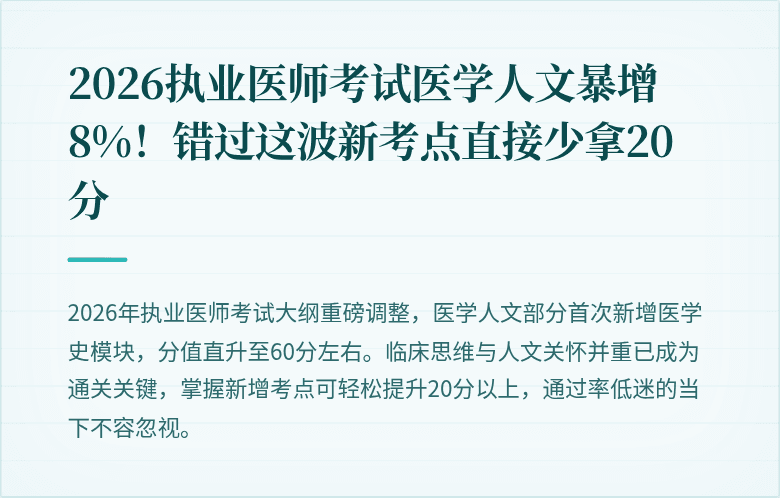 2026执业医师考试医学人文暴增8%！错过这波新考点直接少拿20分

2026年执业医师考试大纲重磅调整，医学人文部分首次新增医学史模块，分值直升至60分左右。临床思维与人文关怀并重已成为通关关键，掌握新增考点可轻松提升20分以上，通过率低迷的当下不容忽视。